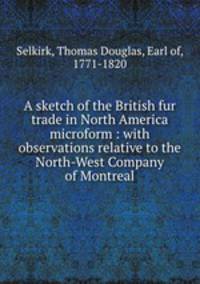 Selkirk, Thomas Douglas, Earl of, 1771-1820

A sketch of the British fur trade in North America microform : with observations relative to the North-West Company of Montreal